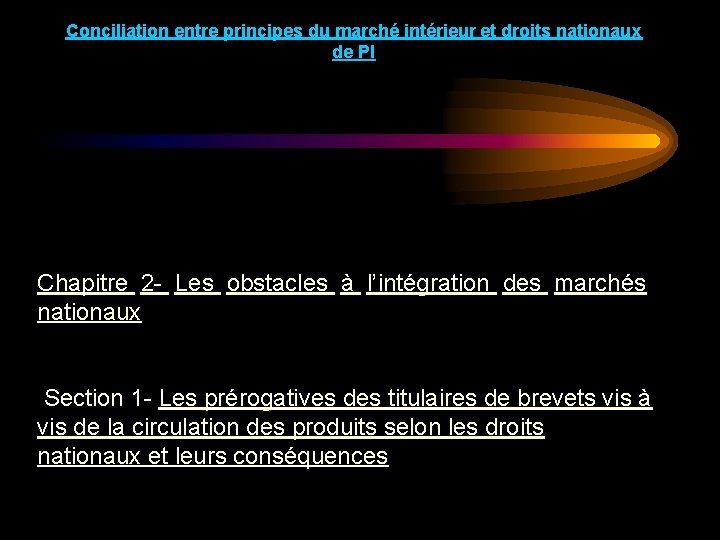 Conciliation entre principes du marché intérieur et droits nationaux de PI

Chapitre 2- Les obstacles à l'intégration des marchés nationaux

Section 1- Les prérogatives des titulaires de brevets vis à vis de la circulation des produits selon les droits nationaux et leurs conséquences